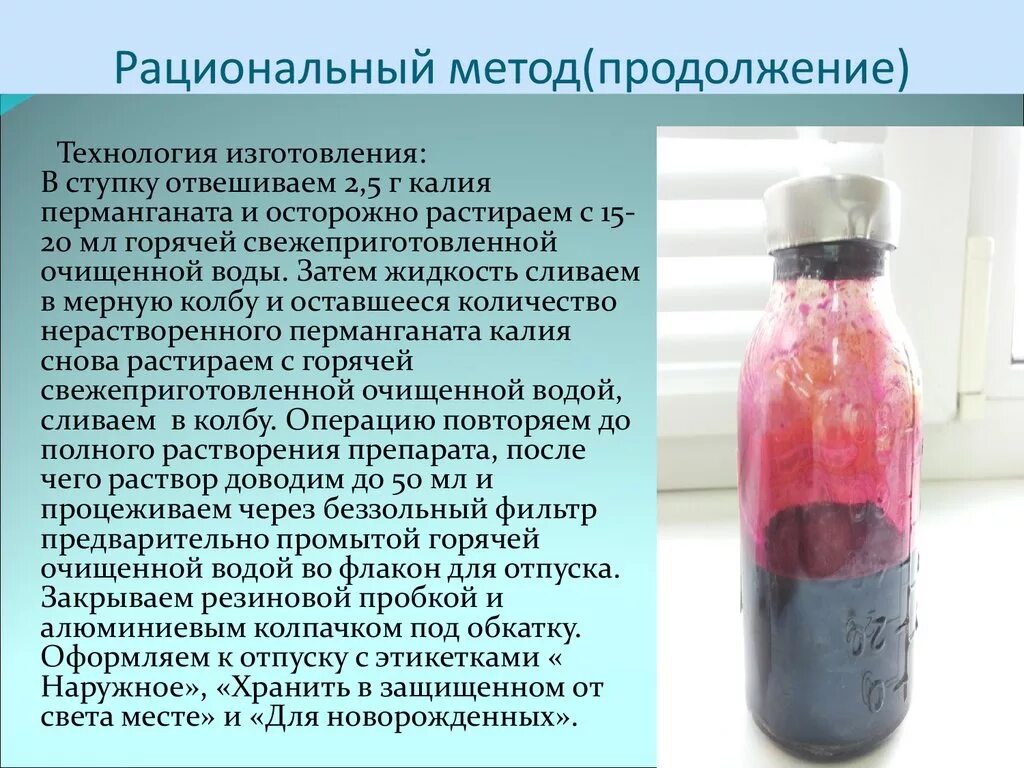 Рациональный метод(продолжение)

Технология изготовления:
В ступку отвешиваем 2,5 г калия перманганата и осторожно растираем с 15-20 мл горячей свежеприготовленной очищенной воды. Затем жидкость сливаем в мерную колбу и оставшееся количество нерастворенного перманганата калия снова растираем с горячей свежеприготовленной очищенной водой, сливаем в колбу. Операцию повторяем до полного растворения препарата, после чего раствор доводим до 50 мл и процеживаем через беззольный фильтр предварительно промытой горячей очищенной водой во флакон для отпуска. Закрываем резиновой пробкой и алюминиевым колпачком под обкатку. Оформляем к отпуску с этикетками « Наружное», «Хранить в защищенном от света месте» и «Для новорожденных».